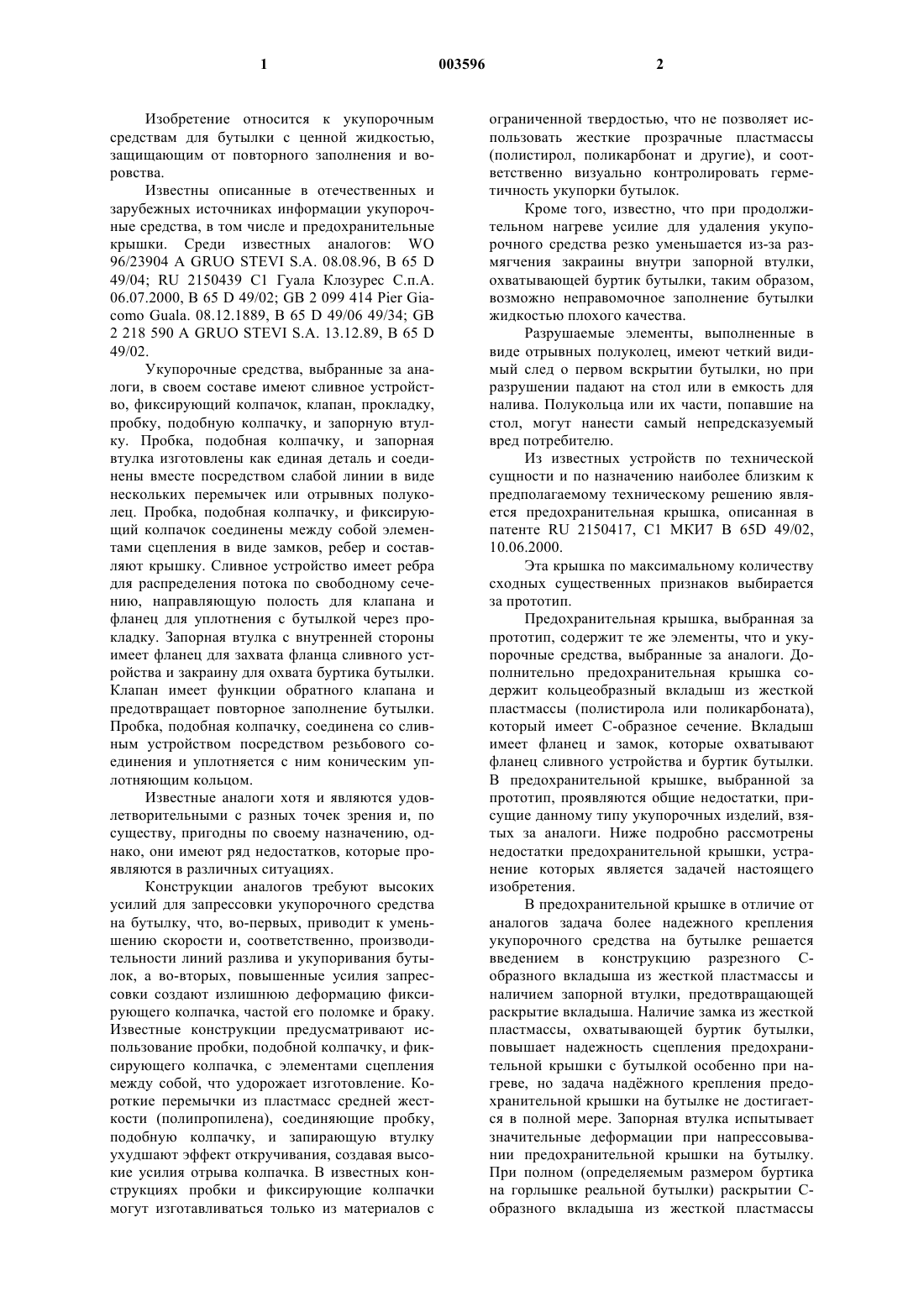 1 003596 2

Изобретение относится к укупорочным средствам для бутылки с ценной жидкостью, защищающим от повторного заполнения и воровства.

Известны описанные в отечественных и зарубежных источниках информации укупорочные средства, в том числе и предохранительные крышки. Среди известных аналогов: WO 96/23904 A GRUO STEVI S.A. 08.08.96, B 65 D 49/04; RU 2150439 C1 Гуала Клозурес С.п.А. 06.07.2000, B 65 D 49/02; GB 2 099 414 Pier Giacomo Guala. 08.12.1889, B 65 D 49/06 49/34; GB 2 218 590 A GRUO STEVI S.A. 13.12.89, B 65 D 49/02.

Укупорочные средства, выбранные за аналоги, в своем составе имеют сливное устройство, фиксирующий колпачок, клапан, прокладку, пробку, подобную колпачку, и запорную втулку. Пробка, подобная колпачку, и запорная втулка изготовлены как единая деталь и соединены вместе посредством слабой линии в виде нескольких перемычек или отрывных полуколец. Пробка, подобная колпачку, и фиксирующий колпачок соединены между собой элементами сцепления в виде замков, ребер и составляют крышку. Сливное устройство имеет ребра для распределения потока по свободному сечению, направляющую полость для клапана и фланец для уплотнения с бутылкой через прокладку. Запорная втулка с внутренней стороны имеет фланец для захвата фланца сливного устройства и закраину для охвата буртика бутылки. Клапан имеет функции обратного клапана и предотвращает повторное заполнение бутылки. Пробка, подобная колпачку, соединена со сливным устройством посредством резьбового соединения и уплотняется с ним коническим уплотняющим кольцом.

Известные аналоги хотя и являются удовлетворительными с разных точек зрения и, по существу, пригодны по своему назначению, однако, они имеют ряд недостатков, которые проявляются в различных ситуациях.

Конструкции аналогов требуют высоких усилий для запрессовки укупорочного средства на бутылку, что, во-первых, приводит к уменьшению скорости и, соответственно, производительности линий разлива и укупоривания бутылок, а во-вторых, повышенные усилия запрессовки создают излишнюю деформацию фиксирующего колпачка, частой его поломке и браку. Известные конструкции предусматривают использование пробки, подобной колпачку, и фиксирующего колпачка, с элементами сцепления между собой, что удорожает изготовление. Короткие перемычки из пластмасс средней жесткости (полипропилена), соединяющие пробку, подобную колпачку, и запирающую втулку ухудшают эффект откручивания, создавая высокие усилия отрыва колпачка. В известных конструкциях пробки и фиксирующие колпачки могут изготавливаться только из материалов с ограниченной твердостью, что не позволяет использовать жесткие прозрачные пластмассы (полистирол, поликарбонат и другие), и соответственно визуально контролировать герметичность укупорки бутылок.

Кроме того, известно, что при продолжительном нагреве усилие для удаления укупорочного средства резко уменьшается из-за размягчения закраины внутри запорной втулки, охватывающей буртик бутылки, таким образом, возможно неправомочное заполнение бутылки жидкостью плохого качества.

Разрушаемые элементы, выполненные в виде отрывных полуколец, имеют четкий видимый след о первом вскрытии бутылки, но при разрушении падают на стол или в емкость для налива. Полукольца или их части, попавшие на стол, могут нанести самый непредсказуемый вред потребителю.

Из известных устройств по технической сущности и по назначению наиболее близким к предполагаемому техническому решению является предохранительная крышка, описанная в патенте RU 2150417, C1 МКИ7 B 65D 49/02, 10.06.2000.

Эта крышка по максимальному количеству сходных существенных признаков выбирается за прототип.

Предохранительная крышка, выбранная за прототип, содержит те же элементы, что и укупорочные средства, выбранные за аналоги. Дополнительно предохранительная крышка содержит кольцеобразный вкладыш из жесткой пластмассы (полистирола или поликарбоната), который имеет С-образное сечение. Вкладыш имеет фланец и замок, которые охватывают фланец сливного устройства и буртик бутылки. В предохранительной крышке, выбранной за прототип, проявляются общие недостатки, присущие данному типу укупорочных изделий, взятых за аналоги. Ниже подробно рассмотрены недостатки предохранительной крышки, устранение которых является задачей настоящего изобретения.

В предохранительной крышке в отличие от аналогов задача более надежного крепления укупорочного средства на бутылке решается введением в конструкцию разрезного С-образного вкладыша из жесткой пластмассы и наличием запорной втулки, предотвращающей раскрытие вкладыша. Наличие замка из жесткой пластмассы, охватывающей буртик бутылки, повышает надежность сцепления предохранительной крышки с бутылкой особенно при нагреве, но задача надёжного крепления предохранительной крышки на бутылке не достигается в полной мере. Запорная втулка испытывает значительные деформации при напрессовывании предохранительной крышки на бутылку. При полном (определяемым размером буртика на горлышке реальной бутылки) раскрытии С-образного вкладыша из жесткой пластмассы